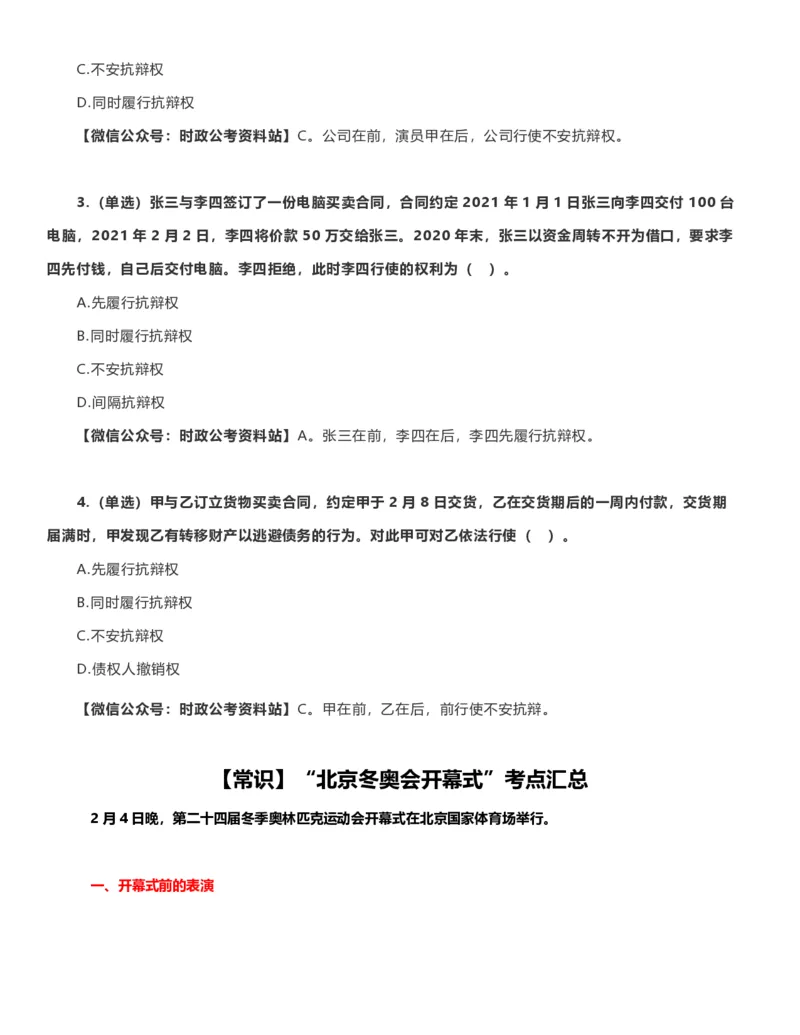 C.不安抗辩权

D.同时履行抗辩权

【微信公众号：时政公考资料站】C。公司在前，演员甲在后，公司行使不安抗辩权。

3.（单选）张三与李四签订了一份电脑买卖合同，合同约定 2021 年 1 月 1 日张三向李四交付 100 台电脑，2021 年 2 月 2 日，李四将价款 50 万交给张三。2020 年末，张三以资金周转不开为借口，要求李四先付钱，自己后交付电脑。李四拒绝，此时李四行使的权利为（ ）。

A.先履行抗辩权

B.同时履行抗辩权

C.不安抗辩权

D.间隔抗辩权

【微信公众号：时政公考资料站】A。张三在前，李四在后，李四先履行抗辩权。

4.（单选）甲与乙订立货物买卖合同，约定甲于 2 月 8 日交货，乙在交货期后的一周内付款，交货期届满时，甲发现乙有转移财产以逃避债务的行为。对此甲可对乙依法行使（ ）。

A.先履行抗辩权

B.同时履行抗辩权

C.不安抗辩权

D.债权人撤销权

【微信公众号：时政公考资料站】C。甲在前，乙在后，前行使不安抗辩。

【常识】“北京冬奥会开幕式”考点汇总

2 月 4 日晚，第二十四届冬季奥林匹克运动会开幕式在北京国家体育场举行。

一、开幕式前的表演